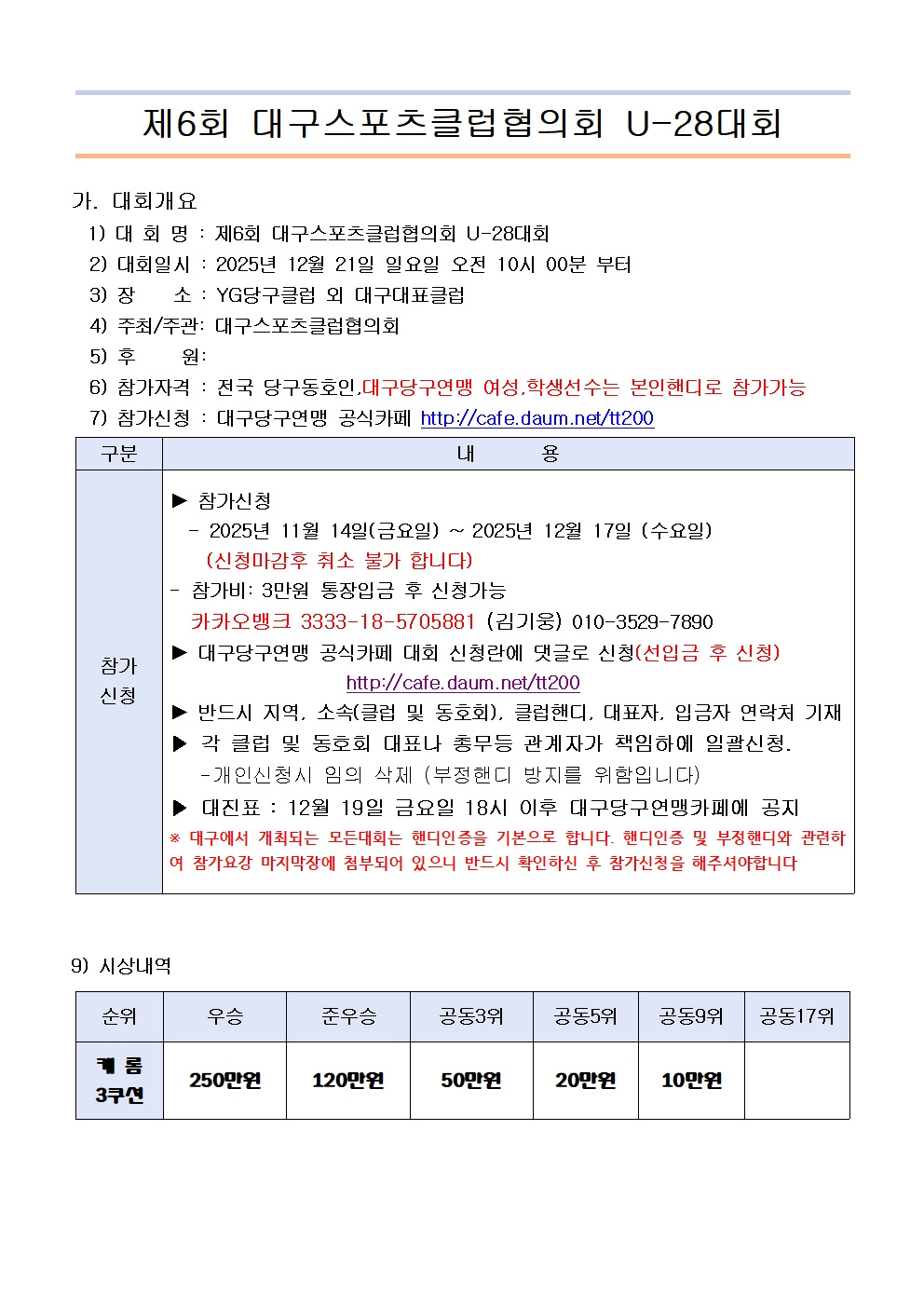 제6회 대구스포츠클럽협의회 U-28대회

가. 대회개요
1) 대 회 명 : 제6회 대구스포츠클럽협의회 U-28대회
2) 대회일시 : 2025년 12월 21일 일요일 오전 10시 00분 부터
3) 장 소 : YG당구클럽 외 대구대표클럽
4) 주최/주관: 대구스포츠클럽협의회
5) 후 원:
6) 참가자격 : 전국 당구동호인,대구당구연맹 여성,학생선수는 본인핸디로 참가가능
7) 참가신청 : 대구당구연맹 공식카페 http://cafe.daum.net/tt200

| 구분 | 내 용 |
|---|---|
| 참가 신청 | ▶ 참가신청<br>- 2025년 11월 14일(금요일) ~ 2025년 12월 17일 (수요일)<br>(신청마감후 취소 불가 합니다)<br>- 참가비: 3만원 통장입금 후 신청가능<br>카카오뱅크 3333-18-5705881 (김기웅) 010-3529-7890<br>▶ 대구당구연맹 공식카페 대회 신청란에 댓글로 신청(선입금 후 신청)<br>http://cafe.daum.net/tt200<br>▶ 반드시 지역, 소속(클럽 및 동호회), 클럽핸디, 대표자, 입금자 연락처 기재<br>▶ 각 클럽 및 동호회 대표나 총무등 관계자가 책임하에 일괄신청.<br>-개인신청시 임의 삭제 (부정핸디 방지를 위함입니다)<br>▶ 대진표 : 12월 19일 금요일 18시 이후 대구당구연맹카페에 공지<br>※ 대구에서 개최되는 모든대회는 핸디인증을 기본으로 합니다. 핸디인증 및 부정핸디와 관련하여 참가요강 마지막장에 첨부되어 있으니 반드시 확인하신 후 참가신청을 해주셔야합니다 |

9) 시상내역

| 순위 | 우승 | 준우승 | 공동3위 | 공동5위 | 공동9위 | 공동17위 |
|---|---|---|---|---|---|---|
| 캐 롬 3쿠션 | 250만원 | 120만원 | 50만원 | 20만원 | 10만원 | |